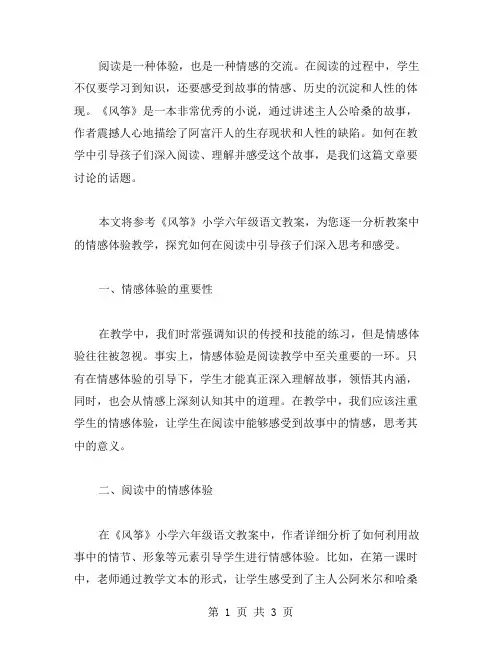 阅读是一种体验，也是一种情感的交流。在阅读的过程中，学生不仅要学习到知识，还要感受到故事的情感、历史的沉淀和人性的体现。《风筝》是一本非常优秀的小说，通过讲述主人公哈桑的故事，作者震撼人心地描绘了阿富汗人的生存现状和人性的缺陷。如何在教学中引导孩子们深入阅读、理解并感受这个故事，是我们这篇文章要讨论的话题。

本文将参考《风筝》小学六年级语文教案，为您逐一分析教案中的情感体验教学，探究如何在阅读中引导孩子们深入思考和感受。

一、情感体验的重要性

在教学中，我们时常强调知识的传授和技能的练习，但是情感体验往往被忽视。事实上，情感体验是阅读教学中至关重要的一环。只有在情感体验的引导下，学生才能真正深入理解故事，领悟其内涵，同时，也会从情感上深刻认知其中的道理。在教学中，我们应该注重学生的情感体验，让学生在阅读中能够感受到故事中的情感，思考其中的意义。

二、阅读中的情感体验

在《风筝》小学六年级语文教案中，作者详细分析了如何利用故事中的情节、形象等元素引导学生进行情感体验。比如，在第一课时中，老师通过教学文本的形式，让学生感受到了主人公阿米尔和哈桑

第 1 页 共 3 页